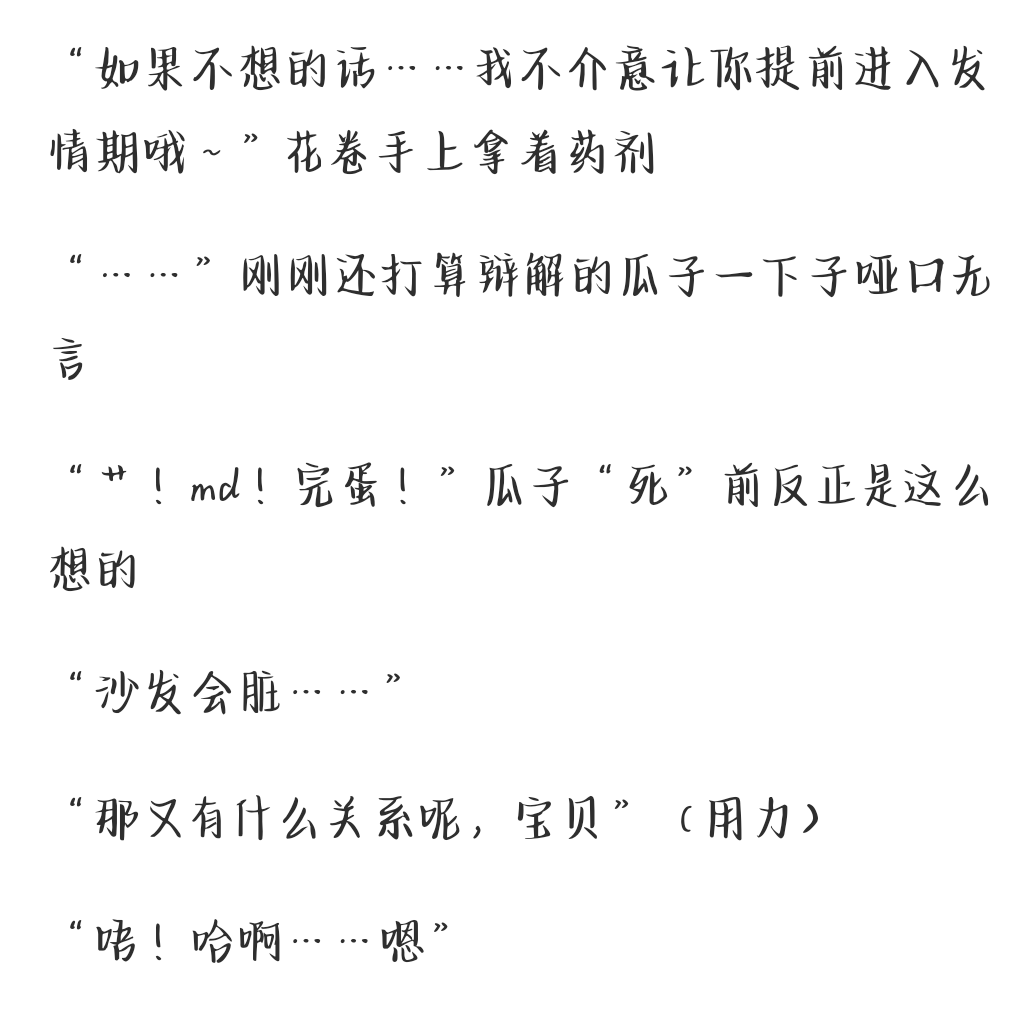 “如果不想的话……我不介意让你提前进入发情期哦~”花卷手上拿着药剂

“……”刚刚还打算辩解的瓜子一下子哑口无言

“艹！md！完蛋！”瓜子“死”前反正是这么想的

“沙发会脏……”

“那又有什么关系呢，宝贝”（用力）

“唔！哈啊……嗯”